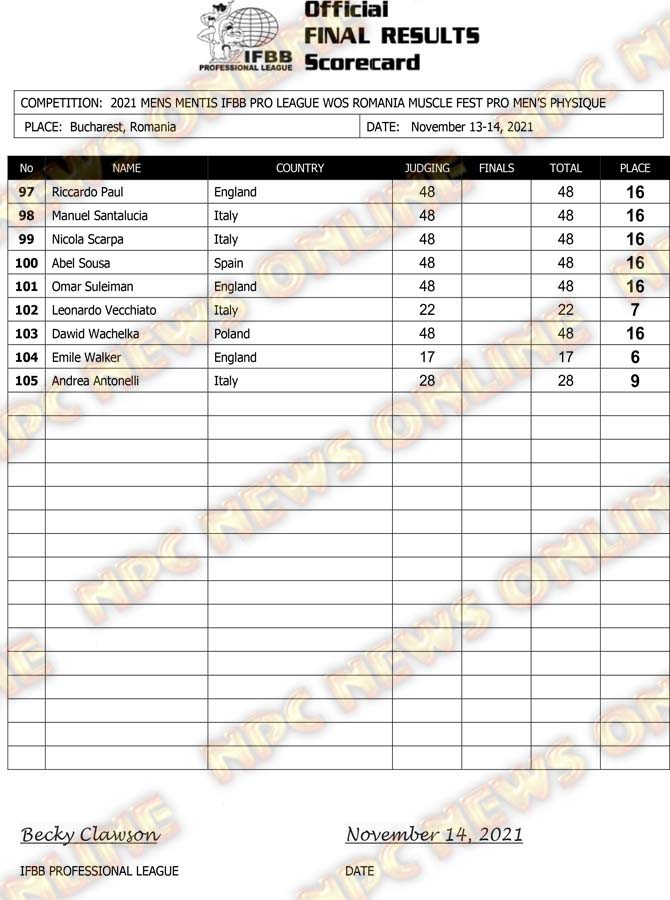 IFBB PROFESSIONAL LEAGUE

Official FINAL RESULTS Scorecard

COMPETITION: 2021 MENS MENTIS IFBB PRO LEAGUE WOS ROMANIA MUSCLE FEST PRO MEN'S PHYSIQUE

PLACE: Bucharest, Romania

DATE: November 13-14, 2021

| No | NAME | COUNTRY | JUDGING | FINALS | TOTAL | PLACE |
|---|---|---|---|---|---|---|
| 97 | Riccardo Paul | England | 48 | | 48 | 16 |
| 98 | Manuel Santalucia | Italy | 48 | | 48 | 16 |
| 99 | Nicola Scarpa | Italy | 48 | | 48 | 16 |
| 100 | Abel Sousa | Spain | 48 | | 48 | 16 |
| 101 | Omar Suleiman | England | 48 | | 48 | 16 |
| 102 | Leonardo Vecchiato | Italy | 22 | | 22 | 7 |
| 103 | Dawid Wachelka | Poland | 48 | | 48 | 16 |
| 104 | Emile Walker | England | 17 | | 17 | 6 |
| 105 | Andrea Antonelli | Italy | 28 | | 28 | 9 |

NPC NEWS ONLINE

Becky Clawson
IFBB PROFESSIONAL LEAGUE

November 14, 2021
DATE